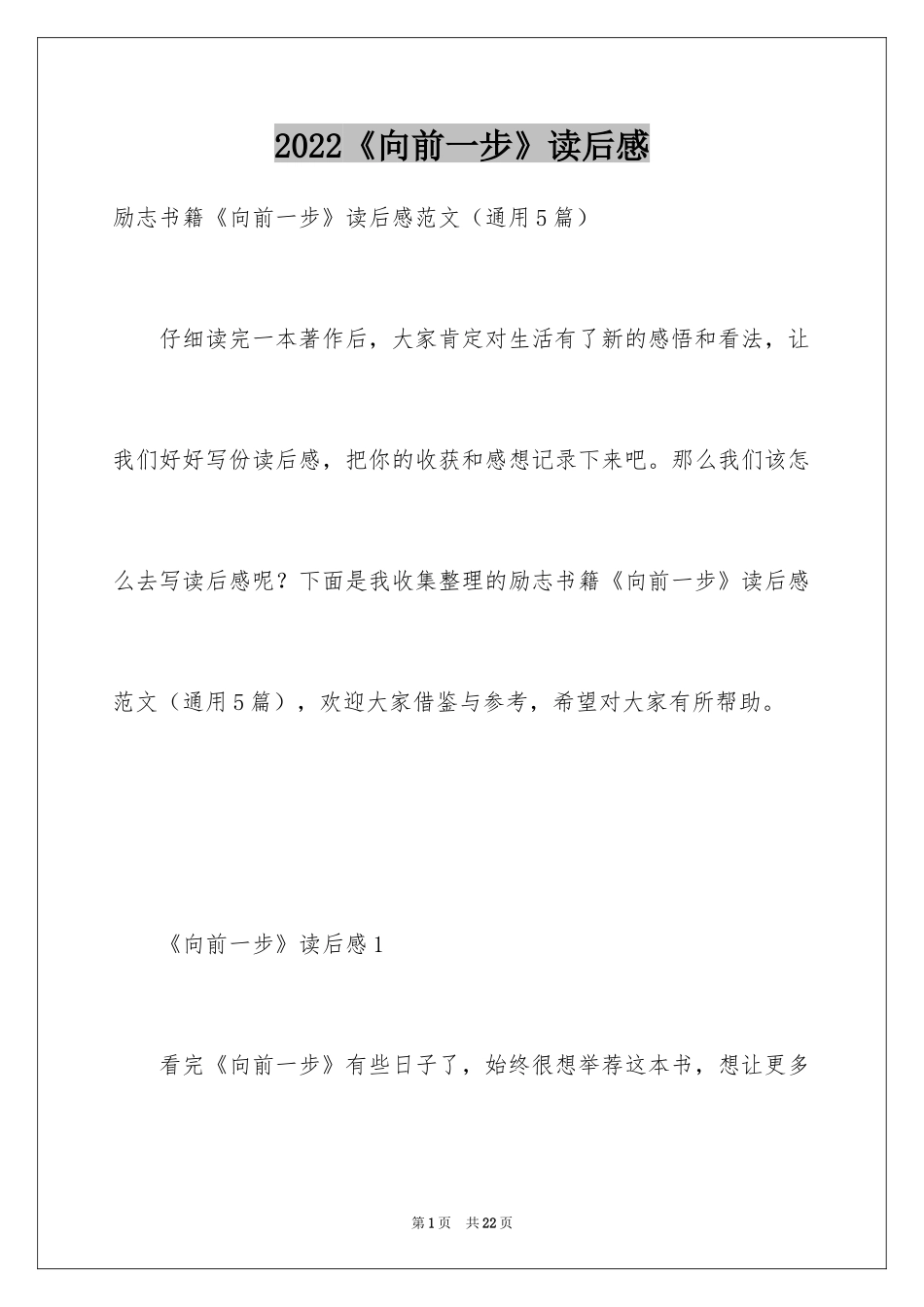 2022《向前一步》读后感

励志书籍《向前一步》读后感范文（通用5篇）

仔细读完一本著作后，大家肯定对生活有了新的感悟和看法，让我们好好写份读后感，把你的收获和感想记录下来吧。那么我们该怎么去写读后感呢？下面是我收集整理的励志书籍《向前一步》读后感范文（通用5篇），欢迎大家借鉴与参考，希望对大家有所帮助。

《向前一步》读后感1

看完《向前一步》有些日子了，始终很想举荐这本书，想让更多

第1页 共22页